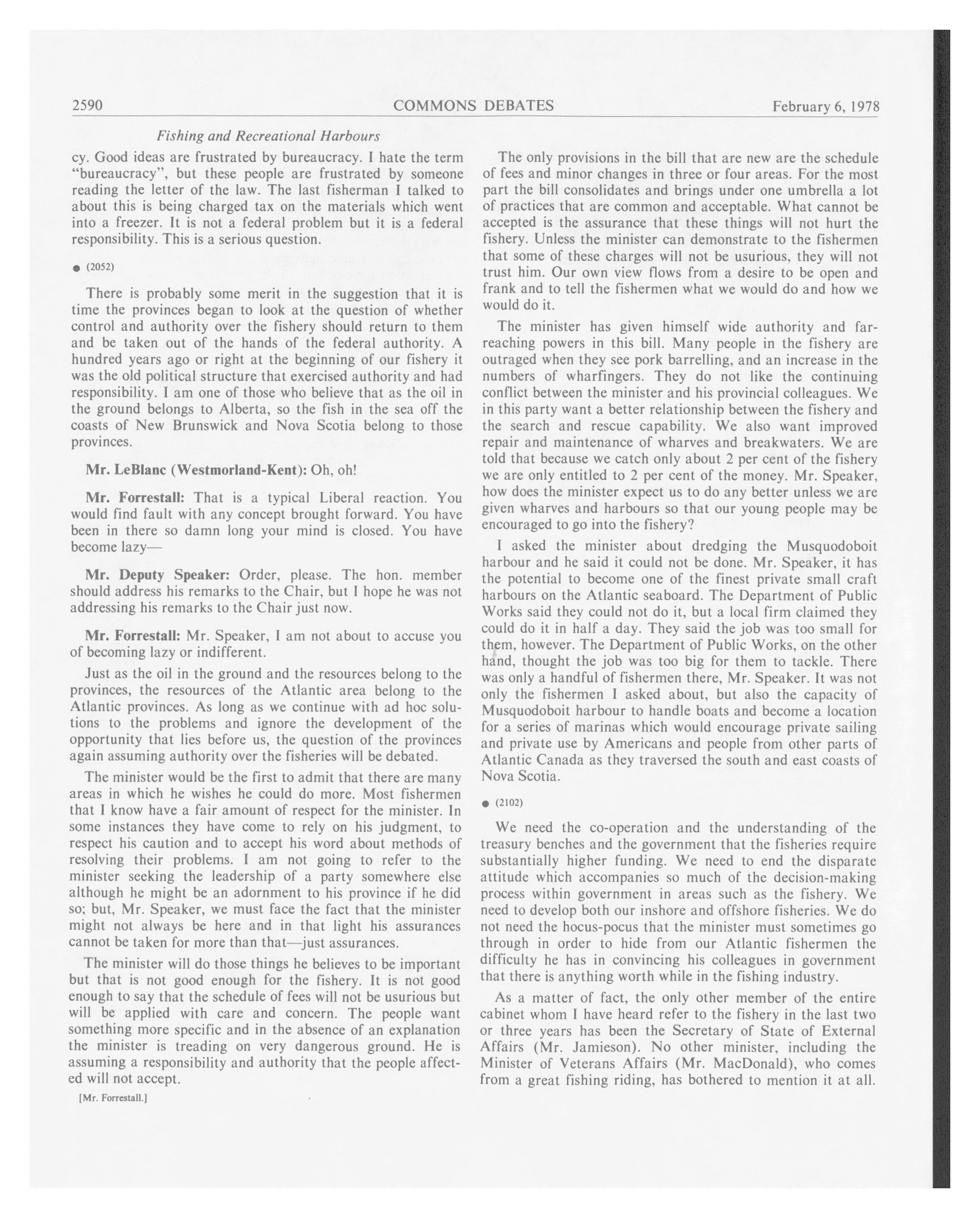 2590 COMMONS DEBATES February 6, 1978

Fishing and Recreational Harbours

cy. Good ideas are frustrated by bureaucracy. I hate the term "bureaucracy", but these people are frustrated by someone reading the letter of the law. The last fisherman I talked to about this is being charged tax on the materials which went into a freezer. It is not a federal problem but it is a federal responsibility. This is a serious question.

● (2052)

There is probably some merit in the suggestion that it is time the provinces began to look at the question of whether control and authority over the fishery should return to them and be taken out of the hands of the federal authority. A hundred years ago or right at the beginning of our fishery it was the old political structure that exercised authority and had responsibility. I am one of those who believe that as the oil in the ground belongs to Alberta, so the fish in the sea off the coasts of New Brunswick and Nova Scotia belong to those provinces.

Mr. LeBlanc (Westmorland-Kent): Oh, oh!

Mr. Forrestall: That is a typical Liberal reaction. You would find fault with any concept brought forward. You have been in there so damn long your mind is closed. You have become lazy—

Mr. Deputy Speaker: Order, please. The hon. member should address his remarks to the Chair, but I hope he was not addressing his remarks to the Chair just now.

Mr. Forrestall: Mr. Speaker, I am not about to accuse you of becoming lazy or indifferent.

Just as the oil in the ground and the resources belong to the provinces, the resources of the Atlantic area belong to the Atlantic provinces. As long as we continue with ad hoc solutions to the problems and ignore the development of the opportunity that lies before us, the question of the provinces again assuming authority over the fisheries will be debated.

The minister would be the first to admit that there are many areas in which he wishes he could do more. Most fishermen that I know have a fair amount of respect for the minister. In some instances they have come to rely on his judgment, to respect his caution and to accept his word about methods of resolving their problems. I am not going to refer to the minister seeking the leadership of a party somewhere else although he might be an adornment to his province if he did so; but, Mr. Speaker, we must face the fact that the minister might not always be here and in that light his assurances cannot be taken for more than that—just assurances.

The minister will do those things he believes to be important but that is not good enough for the fishery. It is not good enough to say that the schedule of fees will not be usurious but will be applied with care and concern. The people want something more specific and in the absence of an explanation the minister is treading on very dangerous ground. He is assuming a responsibility and authority that the people affected will not accept.

[Mr. Forrestall.]

The only provisions in the bill that are new are the schedule of fees and minor changes in three or four areas. For the most part the bill consolidates and brings under one umbrella a lot of practices that are common and acceptable. What cannot be accepted is the assurance that these things will not hurt the fishery. Unless the minister can demonstrate to the fishermen that some of these charges will not be usurious, they will not trust him. Our own view flows from a desire to be open and frank and to tell the fishermen what we would do and how we would do it.

The minister has given himself wide authority and far-reaching powers in this bill. Many people in the fishery are outraged when they see pork barrelling, and an increase in the numbers of wharfingers. They do not like the continuing conflict between the minister and his provincial colleagues. We in this party want a better relationship between the fishery and the search and rescue capability. We also want improved repair and maintenance of wharves and breakwaters. We are told that because we catch only about 2 per cent of the fishery we are only entitled to 2 per cent of the money. Mr. Speaker, how does the minister expect us to do any better unless we are given wharves and harbours so that our young people may be encouraged to go into the fishery?

I asked the minister about dredging the Musquodoboit harbour and he said it could not be done. Mr. Speaker, it has the potential to become one of the finest private small craft harbours on the Atlantic seaboard. The Department of Public Works said they could not do it, but a local firm claimed they could do it in half a day. They said the job was too small for them, however. The Department of Public Works, on the other hand, thought the job was too big for them to tackle. There was only a handful of fishermen there, Mr. Speaker. It was not only the fishermen I asked about, but also the capacity of Musquodoboit harbour to handle boats and become a location for a series of marinas which would encourage private sailing and private use by Americans and people from other parts of Atlantic Canada as they traversed the south and east coasts of Nova Scotia.

● (2102)

We need the co-operation and the understanding of the treasury benches and the government that the fisheries require substantially higher funding. We need to end the disparate attitude which accompanies so much of the decision-making process within government in areas such as the fishery. We need to develop both our inshore and offshore fisheries. We do not need the hocus-pocus that the minister must sometimes go through in order to hide from our Atlantic fishermen the difficulty he has in convincing his colleagues in government that there is anything worth while in the fishing industry.

As a matter of fact, the only other member of the entire cabinet whom I have heard refer to the fishery in the last two or three years has been the Secretary of State of External Affairs (Mr. Jamieson). No other minister, including the Minister of Veterans Affairs (Mr. MacDonald), who comes from a great fishing riding, has bothered to mention it at all.